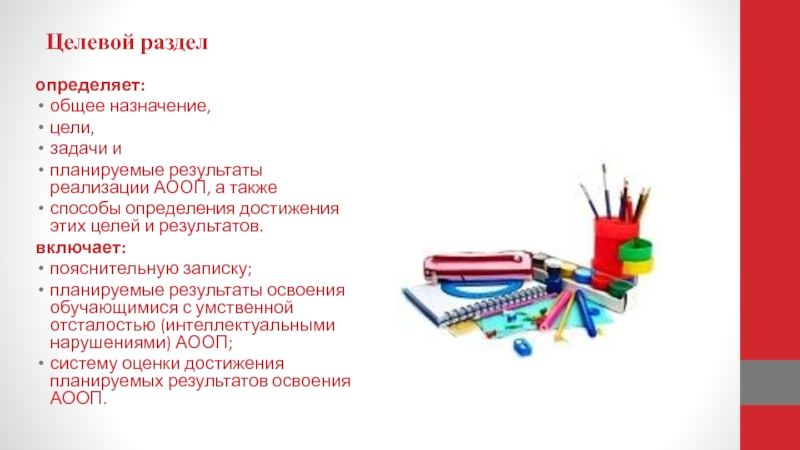 Целевой раздел

определяет:

• общее назначение,
• цели,
• задачи и
• планируемые результаты реализации АООП, а также
• способы определения достижения этих целей и результатов.

включает:

• пояснительную записку;
• планируемые результаты освоения обучающимися с умственной отсталостью (интеллектуальными нарушениями) АООП;
• систему оценки достижения планируемых результатов освоения АООП.